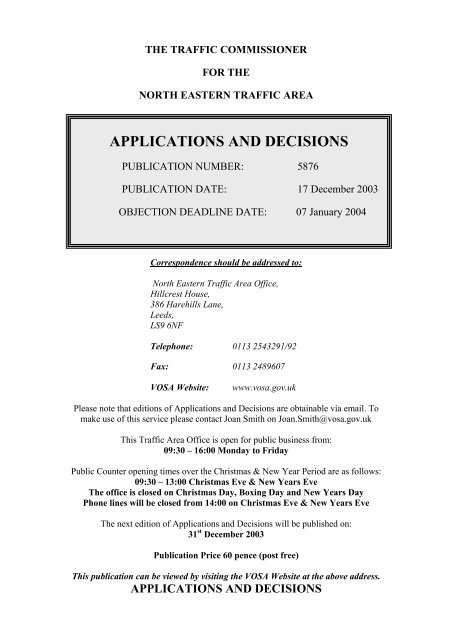 THE TRAFFIC COMMISSIONER

FOR THE

NORTH EASTERN TRAFFIC AREA

APPLICATIONS AND DECISIONS

PUBLICATION NUMBER: 5876

PUBLICATION DATE: 17 December 2003

OBJECTION DEADLINE DATE: 07 January 2004

Correspondence should be addressed to:

North Eastern Traffic Area Office,
Hillcrest House,
386 Harehills Lane,
Leeds,
LS9 6NF

Telephone: 0113 2543291/92

Fax: 0113 2489607

VOSA Website: www.vosa.gov.uk

Please note that editions of Applications and Decisions are obtainable via email. To make use of this service please contact Joan Smith on Joan.Smith@vosa.gov.uk

This Traffic Area Office is open for public business from:
09:30 – 16:00 Monday to Friday

Public Counter opening times over the Christmas & New Year Period are as follows:
09:30 – 13:00 Christmas Eve & New Years Eve
The office is closed on Christmas Day, Boxing Day and New Years Day
Phone lines will be closed from 14:00 on Christmas Eve & New Years Eve

The next edition of Applications and Decisions will be published on:
31$^{st}$ December 2003

Publication Price 60 pence (post free)

This publication can be viewed by visiting the VOSA Website at the above address.
APPLICATIONS AND DECISIONS